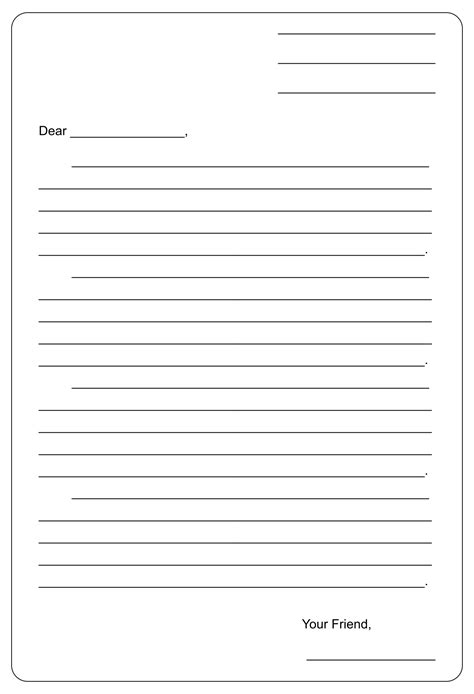 ____
____
____

Dear ____,

____
____
____
____
____.

____
____
____
____
____.

____
____
____
____
____.

____
____
____
____
____.

Your Friend,

____